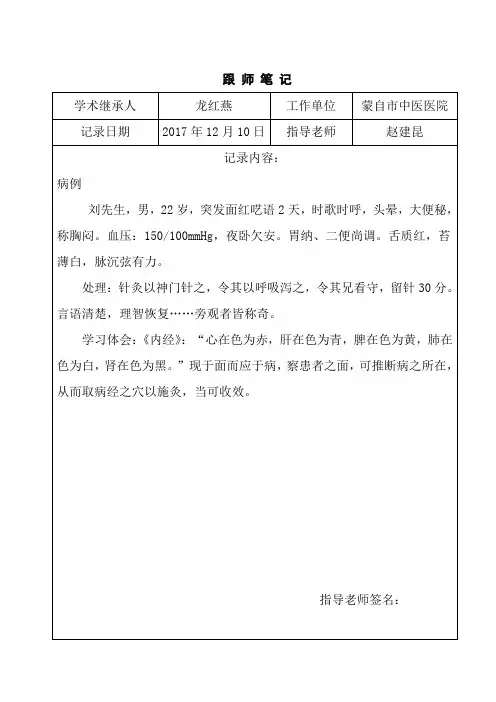 跟 师 笔 记

| 学术继承人 | 龙红燕 | 工作单位 | 蒙自市中医医院 |
|---|---|---|---|
| 记录日期 | 2017 年 12 月 10 日 | 指导老师 | 赵建昆 |

记录内容：

病例

刘先生，男，22 岁，突发面红呓语 2 天，时歌时呼，头晕，大便秘，称胸闷。血压：150/100mmHg，夜卧欠安。胃纳、二便尚调。舌质红，苔薄白，脉沉弦有力。

处理：针灸以神门针之，令其以呼吸泻之，令其兄看守，留针 30 分。言语清楚，理智恢复……旁观者皆称奇。

学习体会：《内经》：“心在色为赤，肝在色为青，脾在色为黄，肺在色为白，肾在色为黑。”现于面而应于病，察患者之面，可推断病之所在，从而取病经之穴以施灸，当可收效。

指导老师签名：